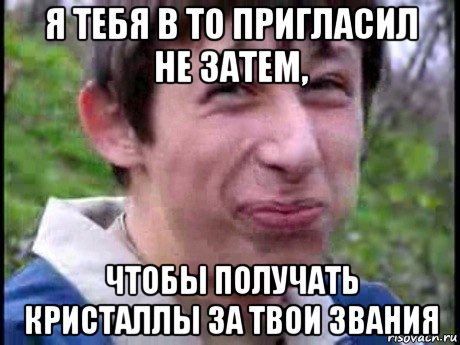 Я ТЕБЯ В ТО ПРИГЛАСИЛ НЕ ЗАТЕМ,

ЧТОБЫ ПОЛУЧАТЬ КРИСТАЛЛЫ ЗА ТВОИ ЗВАНИЯ

risovach.ru